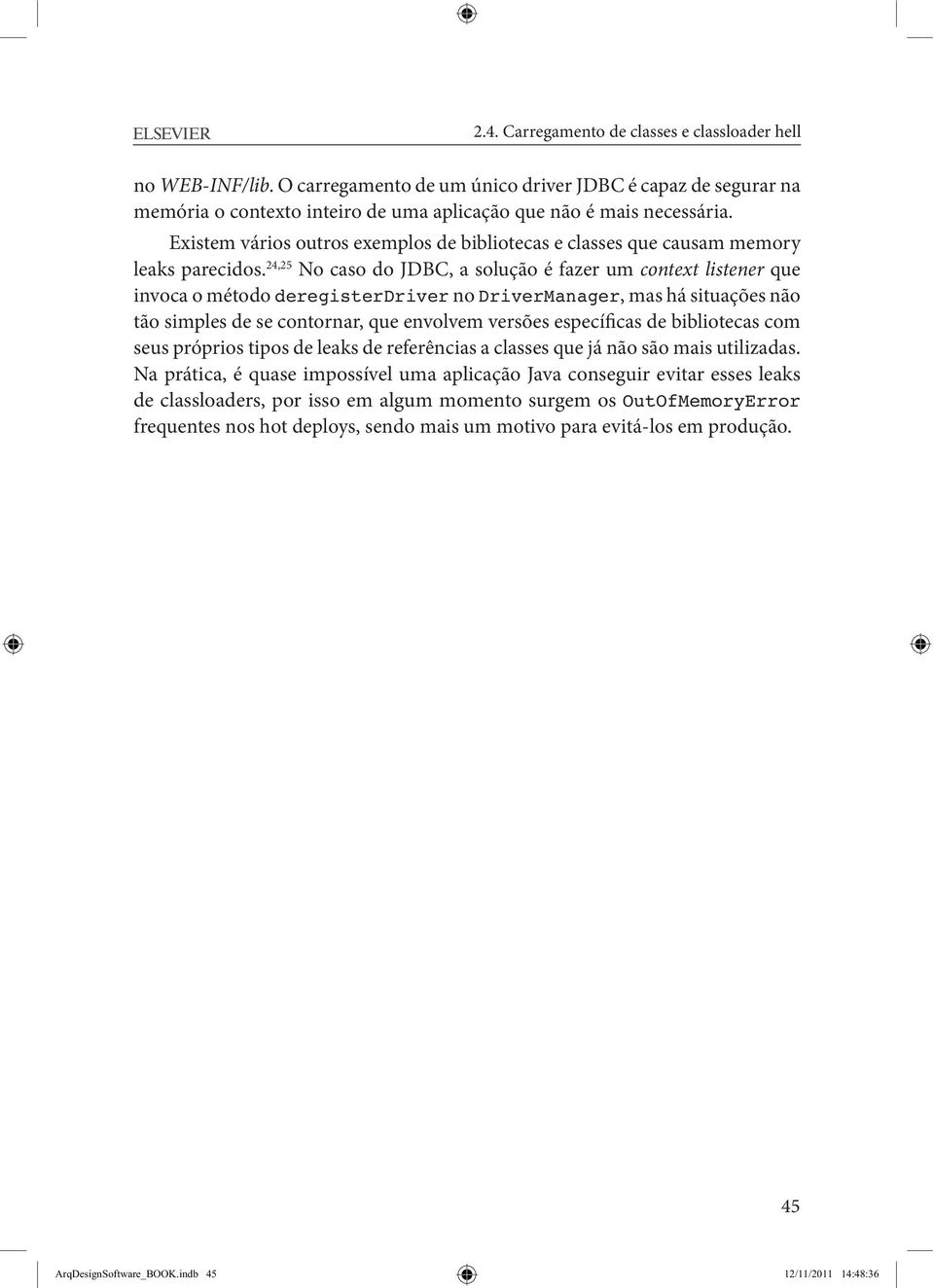 ELSEVIER

2.4. Carregamento de classes e classloader hell

no WEB-INF/lib. O carregamento de um único driver JDBC é capaz de segurar na memória o contexto inteiro de uma aplicação que não é mais necessária.

Existem vários outros exemplos de bibliotecas e classes que causam memory leaks parecidos.$^{24,25}$ No caso do JDBC, a solução é fazer um context listener que invoca o método deregisterDriver no DriverManager, mas há situações não tão simples de se contornar, que envolvem versões específicas de bibliotecas com seus próprios tipos de leaks de referências a classes que já não são mais utilizadas. Na prática, é quase impossível uma aplicação Java conseguir evitar esses leaks de classloaders, por isso em algum momento surgem os OutOfMemoryError frequentes nos hot deploys, sendo mais um motivo para evitá-los em produção.

45

ArqDesignSoftware_BOOK.indb 45

12/11/2011 14:48:36